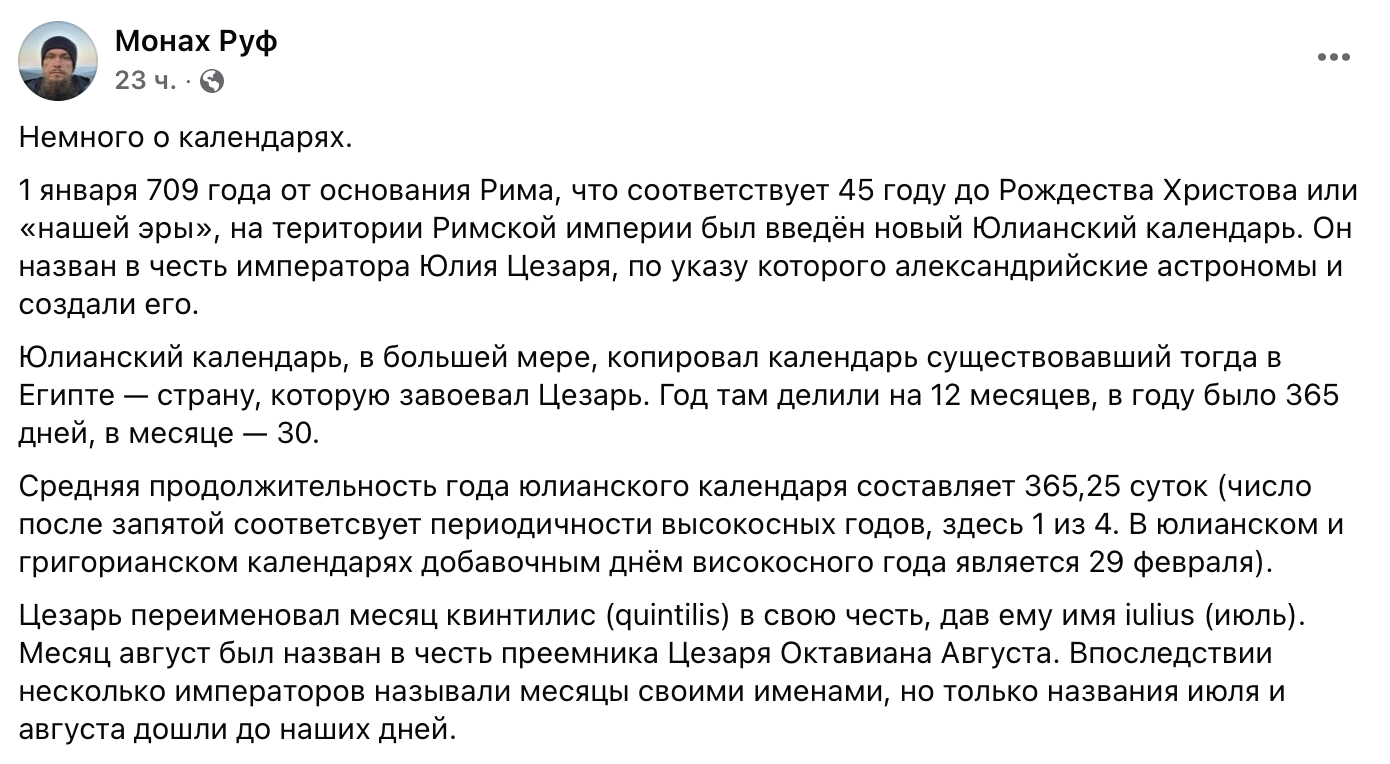 Монах Руф
23 ч. ·

Немного о календарях.

1 января 709 года от основания Рима, что соответствует 45 году до Рождества Христова или «нашей эры», на територии Римской империи был введён новый Юлианский календарь. Он назван в честь императора Юлия Цезаря, по указу которого александрийские астрономы и создали его.

Юлианский календарь, в большей мере, копировал календарь существовавший тогда в Египте — страну, которую завоевал Цезарь. Год там делили на 12 месяцев, в году было 365 дней, в месяце — 30.

Средняя продолжительность года юлианского календаря составляет 365,25 суток (число после запятой соответсвует периодичности высокосных годов, здесь 1 из 4. В юлианском и григорианском календарях добавочным днём високосного года является 29 февраля).

Цезарь переименовал месяц квинтилис (quintilis) в свою честь, дав ему имя iulius (июль). Месяц август был назван в честь преемника Цезаря Октавиана Августа. Впоследствии несколько императоров называли месяцы своими именами, но только названия июля и августа дошли до наших дней.